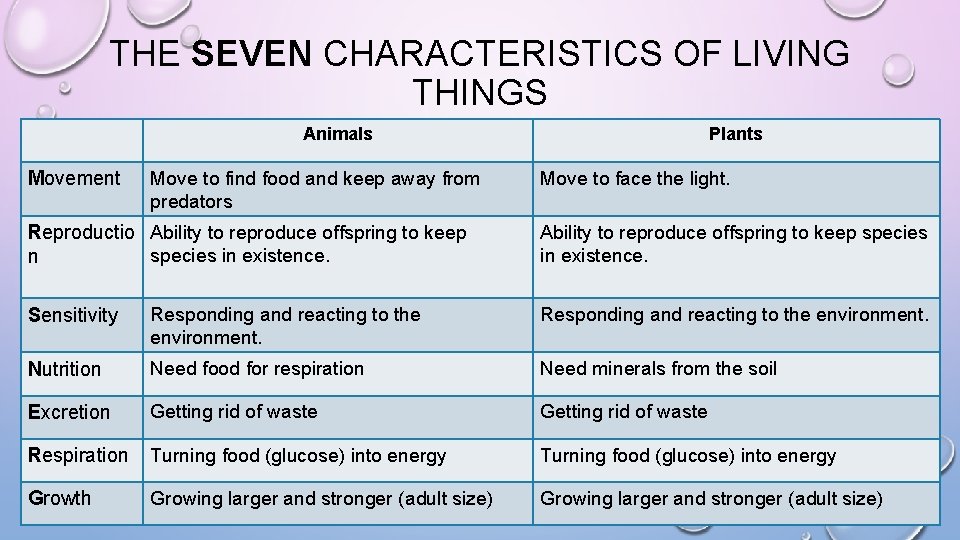 THE SEVEN CHARACTERISTICS OF LIVING THINGS

|  | Animals | Plants |
|---|---|---|
| Movement | Move to find food and keep away from predators | Move to face the light. |
| Reproduction | Ability to reproduce offspring to keep species in existence. | Ability to reproduce offspring to keep species in existence. |
| Sensitivity | Responding and reacting to the environment. | Responding and reacting to the environment. |
| Nutrition | Need food for respiration | Need minerals from the soil |
| Excretion | Getting rid of waste | Getting rid of waste |
| Respiration | Turning food (glucose) into energy | Turning food (glucose) into energy |
| Growth | Growing larger and stronger (adult size) | Growing larger and stronger (adult size) |